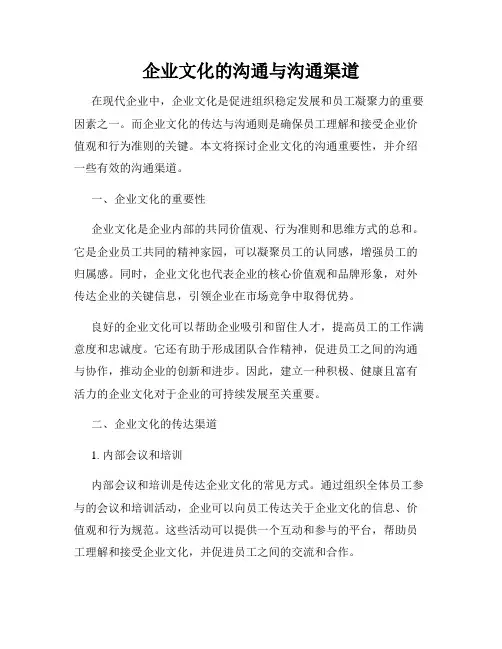 企业文化的沟通与沟通渠道

在现代企业中，企业文化是促进组织稳定发展和员工凝聚力的重要因素之一。而企业文化的传达与沟通则是确保员工理解和接受企业价值观和行为准则的关键。本文将探讨企业文化的沟通重要性，并介绍一些有效的沟通渠道。

一、企业文化的重要性

企业文化是企业内部的共同价值观、行为准则和思维方式的总和。它是企业员工共同的精神家园，可以凝聚员工的认同感，增强员工的归属感。同时，企业文化也代表企业的核心价值观和品牌形象，对外传达企业的关键信息，引领企业在市场竞争中取得优势。

良好的企业文化可以帮助企业吸引和留住人才，提高员工的工作满意度和忠诚度。它还有助于形成团队合作精神，促进员工之间的沟通与协作，推动企业的创新和进步。因此，建立一种积极、健康且富有活力的企业文化对于企业的可持续发展至关重要。

二、企业文化的传达渠道

1. 内部会议和培训

内部会议和培训是传达企业文化的常见方式。通过组织全体员工参与的会议和培训活动，企业可以向员工传达关于企业文化的信息、价值观和行为规范。这些活动可以提供一个互动和参与的平台，帮助员工理解和接受企业文化，并促进员工之间的交流和合作。